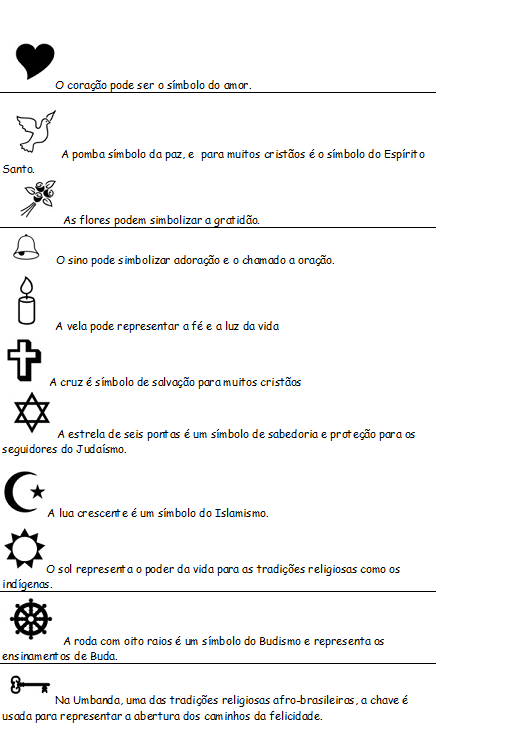 O coração pode ser o símbolo do amor.

A pomba símbolo da paz, e para muitos cristãos é o símbolo do Espírito Santo.

As flores podem simbolizar a gratidão.

O sino pode simbolizar adoração e o chamado a oração.

A vela pode representar a fé e a luz da vida

A cruz é símbolo de salvação para muitos cristãos

A estrela de seis pontas é um símbolo de sabedoria e proteção para os seguidores do Judaísmo.

A lua crescente é um símbolo do Islamismo.

O sol representa o poder da vida para as tradições religiosas como os indígenas.

A roda com oito raios é um símbolo do Budismo e representa os ensinamentos de Buda.

Na Umbanda, uma das tradições religiosas afro-brasileiras, a chave é usada para representar a abertura dos caminhos da felicidade.